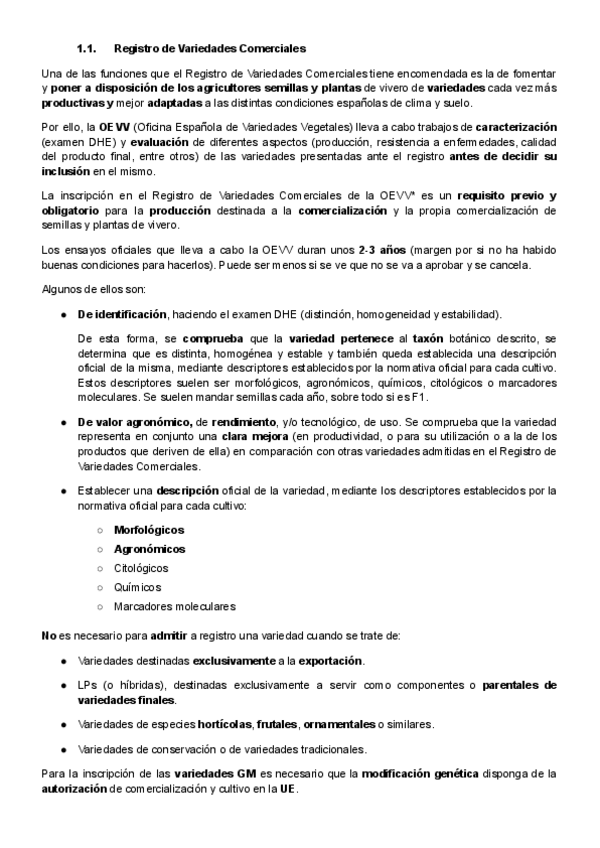 1.1. Registro de Variedades Comerciales

Una de las funciones que el Registro de Variedades Comerciales tiene encomendada es la de fomentar y poner a disposición de los agricultores semillas y plantas de vivero de variedades cada vez más productivas y mejor adaptadas a las distintas condiciones españolas de clima y suelo.

Por ello, la OEVV (Oficina Española de Variedades Vegetales) lleva a cabo trabajos de caracterización (examen DHE) y evaluación de diferentes aspectos (producción, resistencia a enfermedades, calidad del producto final, entre otros) de las variedades presentadas ante el registro antes de decidir su inclusión en el mismo.

La inscripción en el Registro de Variedades Comerciales de la OEVV* es un requisito previo y obligatorio para la producción destinada a la comercialización y la propia comercialización de semillas y plantas de vivero.

Los ensayos oficiales que lleva a cabo la OEVV duran unos 2-3 años (margen por si no ha habido buenas condiciones para hacerlos). Puede ser menos si se ve que no se va a aprobar y se cancela.

Algunos de ellos son:

● De identificación, haciendo el examen DHE (distinción, homogeneidad y estabilidad).

De esta forma, se comprueba que la variedad pertenece al taxón botánico descrito, se determina que es distinta, homogénea y estable y también queda establecida una descripción oficial de la misma, mediante descriptores establecidos por la normativa oficial para cada cultivo. Estos descriptores suelen ser morfológicos, agronómicos, químicos, citológicos o marcadores moleculares. Se suelen mandar semillas cada año, sobre todo si es F1.

● De valor agronómico, de rendimiento, y/o tecnológico, de uso. Se comprueba que la variedad representa en conjunto una clara mejora (en productividad, o para su utilización o a la de los productos que deriven de ella) en comparación con otras variedades admitidas en el Registro de Variedades Comerciales.

● Establecer una descripción oficial de la variedad, mediante los descriptores establecidos por la normativa oficial para cada cultivo:

○ Morfológicos
○ Agronómicos
○ Citológicos
○ Químicos
○ Marcadores moleculares

No es necesario para admitir a registro una variedad cuando se trate de:

● Variedades destinadas exclusivamente a la exportación.

● LPs (o híbridas), destinadas exclusivamente a servir como componentes o parentales de variedades finales.

● Variedades de especies hortícolas, frutales, ornamentales o similares.

● Variedades de conservación o de variedades tradicionales.

Para la inscripción de las variedades GM es necesario que la modificación genética disponga de la autorización de comercialización y cultivo en la UE.